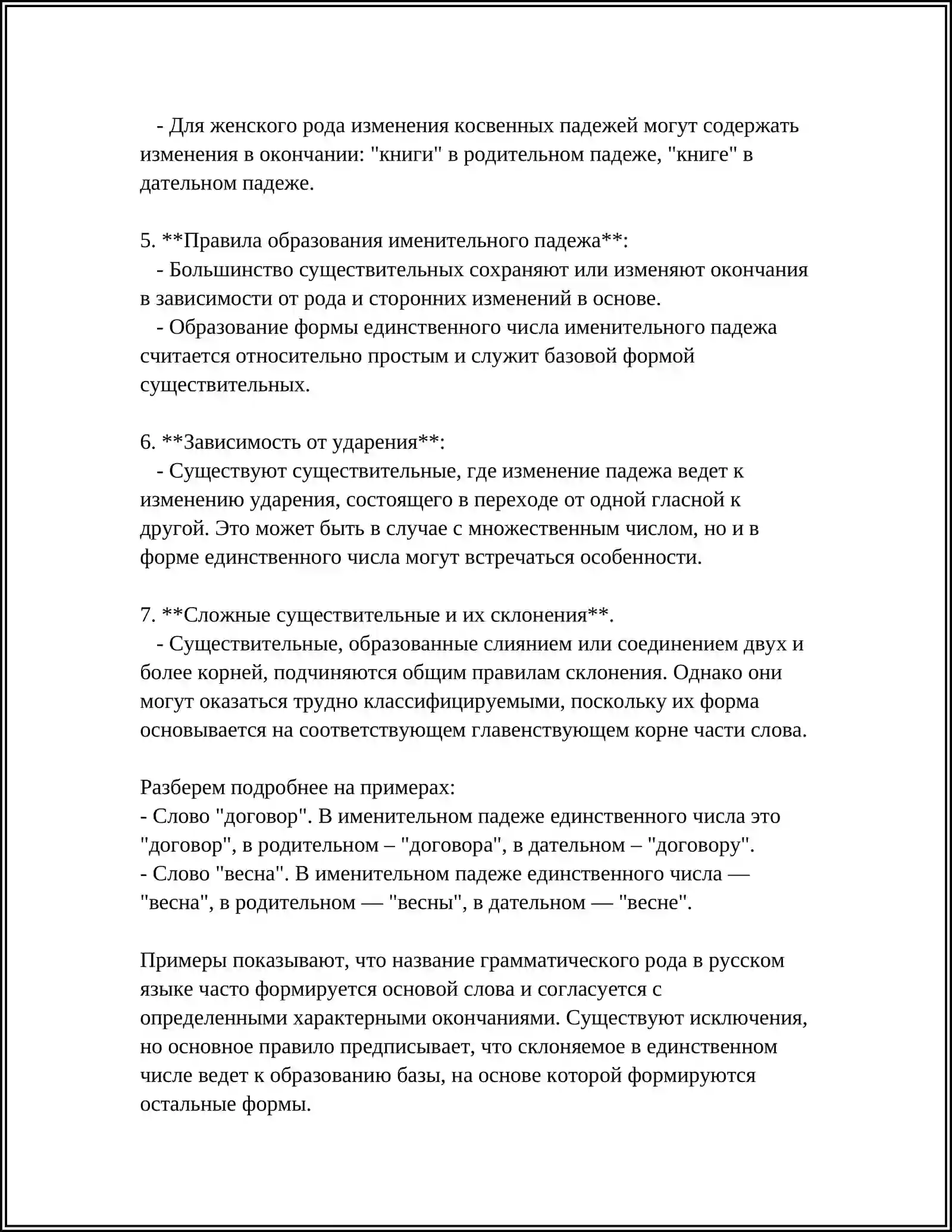 - Для женского рода изменения косвенных падежей могут содержать изменения в окончании: "книги" в родительном падеже, "книге" в дательном падеже.

5. **Правила образования именительного падежа**:
- Большинство существительных сохраняют или изменяют окончания в зависимости от рода и сторонних изменений в основе.
- Образование формы единственного числа именительного падежа считается относительно простым и служит базовой формой существительных.

6. **Зависимость от ударения**:
- Существуют существительные, где изменение падежа ведет к изменению ударения, состоящего в переходе от одной гласной к другой. Это может быть в случае с множественным числом, но и в форме единственного числа могут встречаться особенности.

7. **Сложные существительные и их склонения**.
- Существительные, образованные слиянием или соединением двух и более корней, подчиняются общим правилам склонения. Однако они могут оказаться трудно классифицируемыми, поскольку их форма основывается на соответствующем главенствующем корне части слова.

Разберем подробнее на примерах:
- Слово "договор". В именительном падеже единственного числа это "договор", в родительном – "договора", в дательном – "договору".
- Слово "весна". В именительном падеже единственного числа — "весна", в родительном — "весны", в дательном — "весне".

Примеры показывают, что название грамматического рода в русском языке часто формируется основой слова и согласуется с определенными характерными окончаниями. Существуют исключения, но основное правило предписывает, что склоняемое в единственном числе ведет к образованию базы, на основе которой формируются остальные формы.